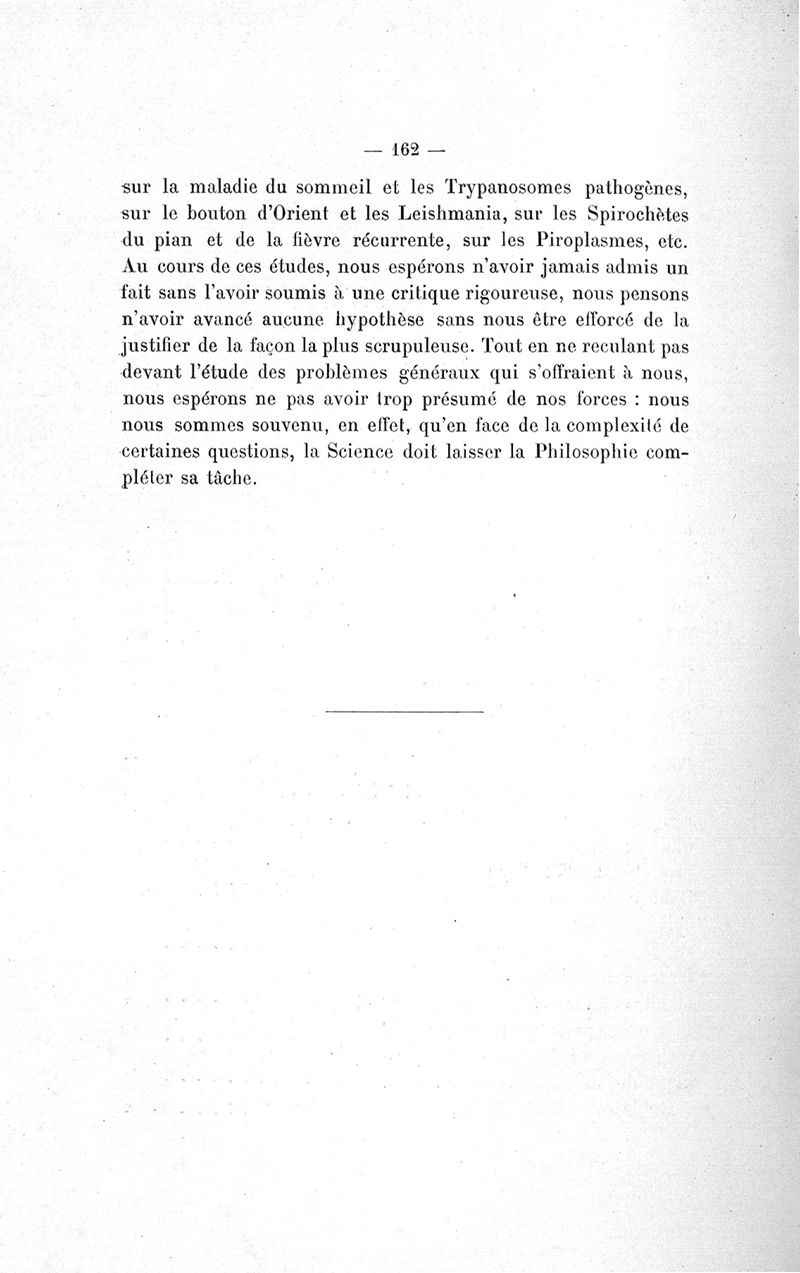 — 162 —

sur la maladie du sommeil et les Trypanosomes pathogènes, sur le bouton d'Orient et les Leishmania, sur les Spirochètes du pian et de la fièvre récurrente, sur les Piroplasmes, etc. Au cours de ces études, nous espérons n'avoir jamais admis un fait sans l'avoir soumis à une critique rigoureuse, nous pensons n'avoir avancé aucune hypothèse sans nous être efforcé de la justifier de la façon la plus scrupuleuse. Tout en ne reculant pas devant l'étude des problèmes généraux qui s'offraient à nous, nous espérons ne pas avoir trop présumé de nos forces : nous nous sommes souvenu, en effet, qu'en face de la complexité de certaines questions, la Science doit laisser la Philosophie compléter sa tâche.